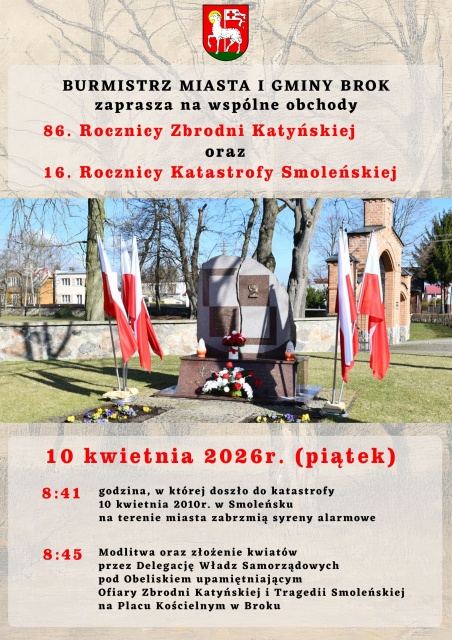 BURMISTRZ MIASTA I GMINY BROK
zaprasza na wspólne obchody
86. Rocznicy Zbrodni Katyńskiej
oraz
16. Rocznicy Katastrofy Smoleńskiej

10 kwietnia 2026r. (piątek)

8:41 godzina, w której doszło do katastrofy 10 kwietnia 2010r. w Smoleńsku na terenie miasta zabrzmią syreny alarmowe

8:45 Modlitwa oraz złożenie kwiatów przez Delegację Władz Samorządowych pod Obeliskiem upamiętniającym Ofiary Zbrodni Katyńskiej i Tragedii Smoleńskiej na Placu Kościelnym w Broku